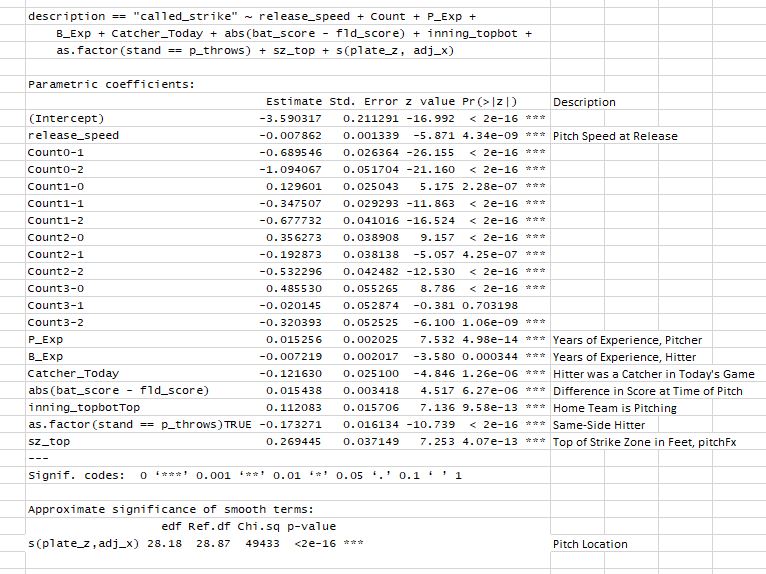 description == "called_strike" ~ release_speed + Count + P_Exp + B_Exp + Catcher_Today + abs(bat_score - fld_score) + inning_topbot + as.factor(stand == p_throws) + sz_top + s(plate_z, adj_x)

Parametric coefficients:

| | Estimate | Std. Error | z value | Pr(>\|z\|) | | Description |
|---|---|---|---|---|---|---|
| (Intercept) | -3.590317 | 0.211291 | -16.992 | < 2e-16 | *** | |
| release_speed | -0.007862 | 0.001339 | -5.871 | 4.34e-09 | *** | Pitch Speed at Release |
| Count0-1 | -0.689546 | 0.026364 | -26.155 | < 2e-16 | *** | |
| Count0-2 | -1.094067 | 0.051704 | -21.160 | < 2e-16 | *** | |
| Count1-0 | 0.129601 | 0.025043 | 5.175 | 2.28e-07 | *** | |
| Count1-1 | -0.347507 | 0.029293 | -11.863 | < 2e-16 | *** | |
| Count1-2 | -0.677732 | 0.041016 | -16.524 | < 2e-16 | *** | |
| Count2-0 | 0.356273 | 0.038908 | 9.157 | < 2e-16 | *** | |
| Count2-1 | -0.192873 | 0.038138 | -5.057 | 4.25e-07 | *** | |
| Count2-2 | -0.532296 | 0.042482 | -12.530 | < 2e-16 | *** | |
| Count3-0 | 0.485530 | 0.055265 | 8.786 | < 2e-16 | *** | |
| Count3-1 | -0.020145 | 0.052874 | -0.381 | 0.703198 | | |
| Count3-2 | -0.320393 | 0.052525 | -6.100 | 1.06e-09 | *** | |
| P_Exp | 0.015256 | 0.002025 | 7.532 | 4.98e-14 | *** | Years of Experience, Pitcher |
| B_Exp | -0.007219 | 0.002017 | -3.580 | 0.000344 | *** | Years of Experience, Hitter |
| Catcher_Today | -0.121630 | 0.025100 | -4.846 | 1.26e-06 | *** | Hitter was a Catcher in Today's Game |
| abs(bat_score - fld_score) | 0.015438 | 0.003418 | 4.517 | 6.27e-06 | *** | Difference in Score at Time of Pitch |
| inning_topbotTop | 0.112083 | 0.015706 | 7.136 | 9.58e-13 | *** | Home Team is Pitching |
| as.factor(stand == p_throws)TRUE | -0.173271 | 0.016134 | -10.739 | < 2e-16 | *** | Same-Side Hitter |
| sz_top | 0.269445 | 0.037149 | 7.253 | 4.07e-13 | *** | Top of Strike Zone in Feet, pitchFx |

---
Signif. codes: 0 '***' 0.001 '**' 0.01 '*' 0.05 '.' 0.1 ' ' 1

Approximate significance of smooth terms:

| | edf | Ref.df | Chi.sq | p-value | | |
|---|---|---|---|---|---|---|
| s(plate_z,adj_x) | 28.18 | 28.87 | 49433 | <2e-16 | *** | Pitch Location |